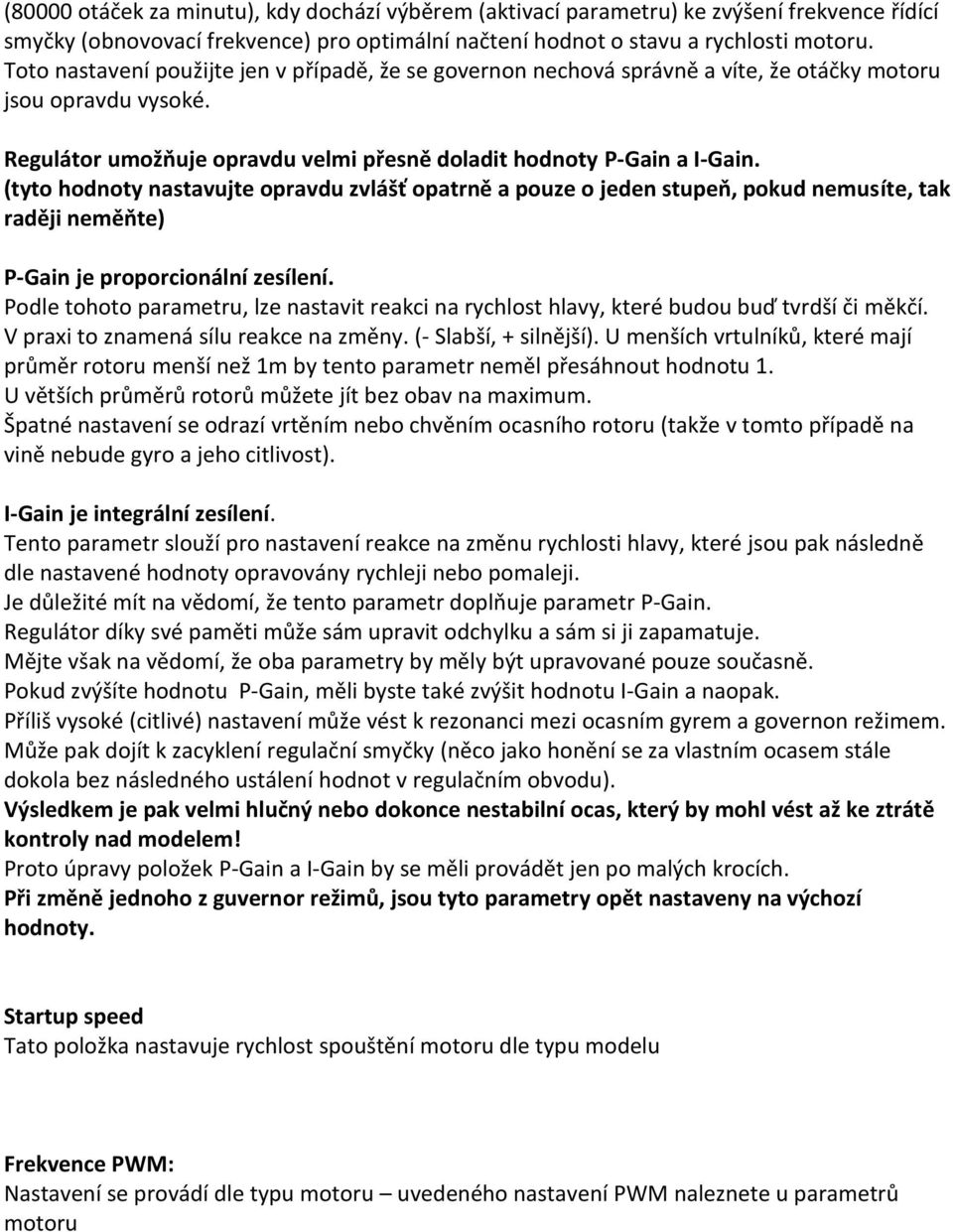 (80000 otáček za minutu), kdy dochází výběrem (aktivací parametru) ke zvýšení frekvence řídící smyčky (obnovovací frekvence) pro optimální načtení hodnot o stavu a rychlosti motoru. Toto nastavení použijte jen v případě, že se governon nechová správně a víte, že otáčky motoru jsou opravdu vysoké.

Regulátor umožňuje opravdu velmi přesně doladit hodnoty P-Gain a I-Gain. (tyto hodnoty nastavujte opravdu zvlášť opatrně a pouze o jeden stupeň, pokud nemusíte, tak raději neměňte)

P-Gain je proporcionální zesílení.
Podle tohoto parametru, lze nastavit reakci na rychlost hlavy, které budou buď tvrdší či měkčí. V praxi to znamená sílu reakce na změny. (- Slabší, + silnější). U menších vrtulníků, které mají průměr rotoru menší než 1m by tento parametr neměl přesáhnout hodnotu 1.
U větších průměrů rotorů můžete jít bez obav na maximum.
Špatné nastavení se odrazí vrtěním nebo chvěním ocasního rotoru (takže v tomto případě na vině nebude gyro a jeho citlivost).

I-Gain je integrální zesílení.
Tento parametr slouží pro nastavení reakce na změnu rychlosti hlavy, které jsou pak následně dle nastavené hodnoty opravovány rychleji nebo pomaleji.
Je důležité mít na vědomí, že tento parametr doplňuje parametr P-Gain.
Regulátor díky své paměti může sám upravit odchylku a sám si ji zapamatuje.
Mějte však na vědomí, že oba parametry by měly být upravované pouze současně.
Pokud zvýšíte hodnotu P-Gain, měli byste také zvýšit hodnotu I-Gain a naopak.
Příliš vysoké (citlivé) nastavení může vést k rezonanci mezi ocasním gyrem a governon režimem. Může pak dojít k zacyklení regulační smyčky (něco jako honění se za vlastním ocasem stále dokola bez následného ustálení hodnot v regulačním obvodu).
Výsledkem je pak velmi hlučný nebo dokonce nestabilní ocas, který by mohl vést až ke ztrátě kontroly nad modelem!
Proto úpravy položek P-Gain a I-Gain by se měli provádět jen po malých krocích.
Při změně jednoho z guvernor režimů, jsou tyto parametry opět nastaveny na výchozí hodnoty.

Startup speed
Tato položka nastavuje rychlost spouštění motoru dle typu modelu

Frekvence PWM:
Nastavení se provádí dle typu motoru – uvedeného nastavení PWM naleznete u parametrů motoru